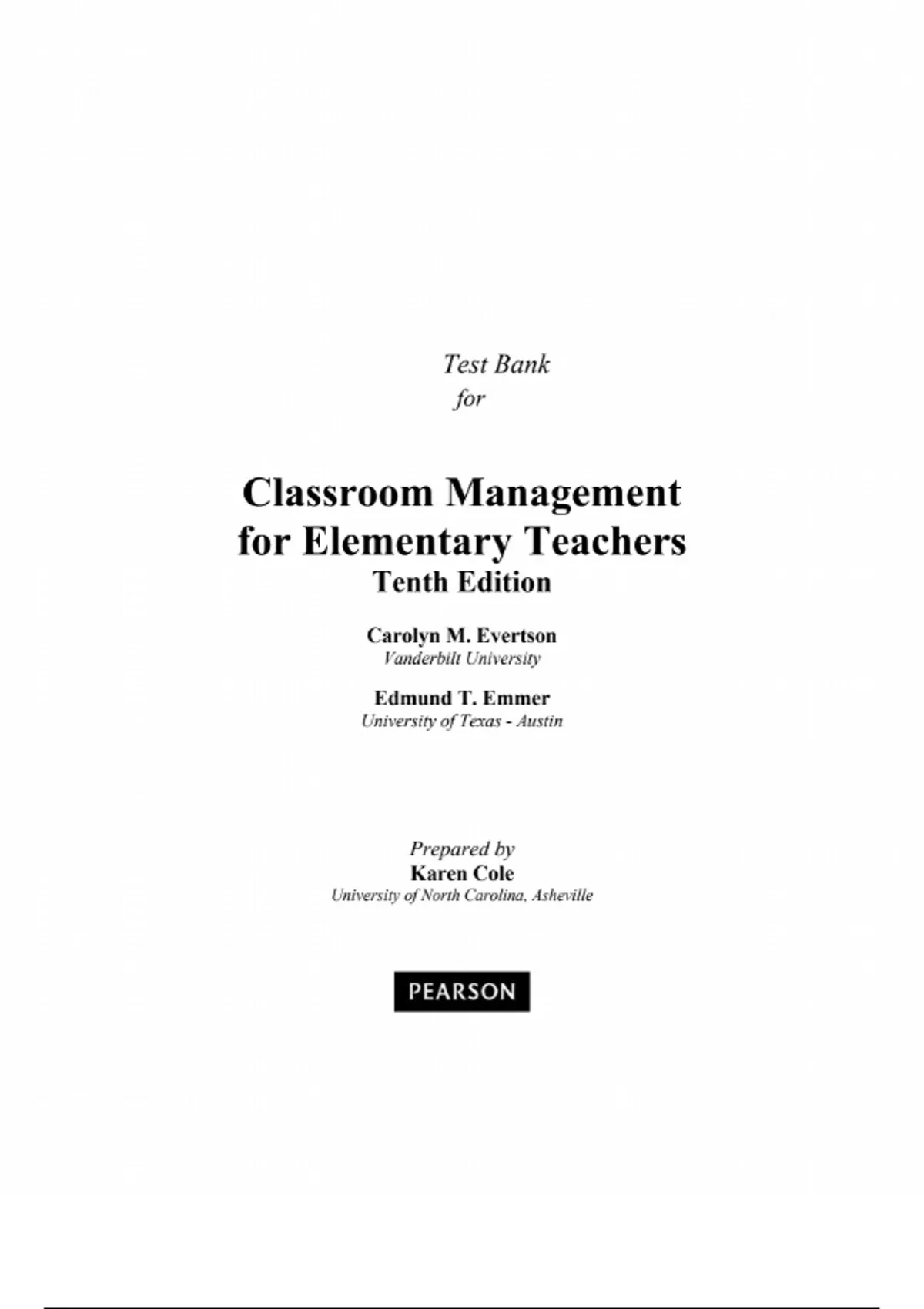 Test Bank
for

Classroom Management for Elementary Teachers
Tenth Edition

Carolyn M. Evertson
Vanderbilt University

Edmund T. Emmer
University of Texas - Austin

Prepared by
Karen Cole
University of North Carolina, Asheville

PEARSON